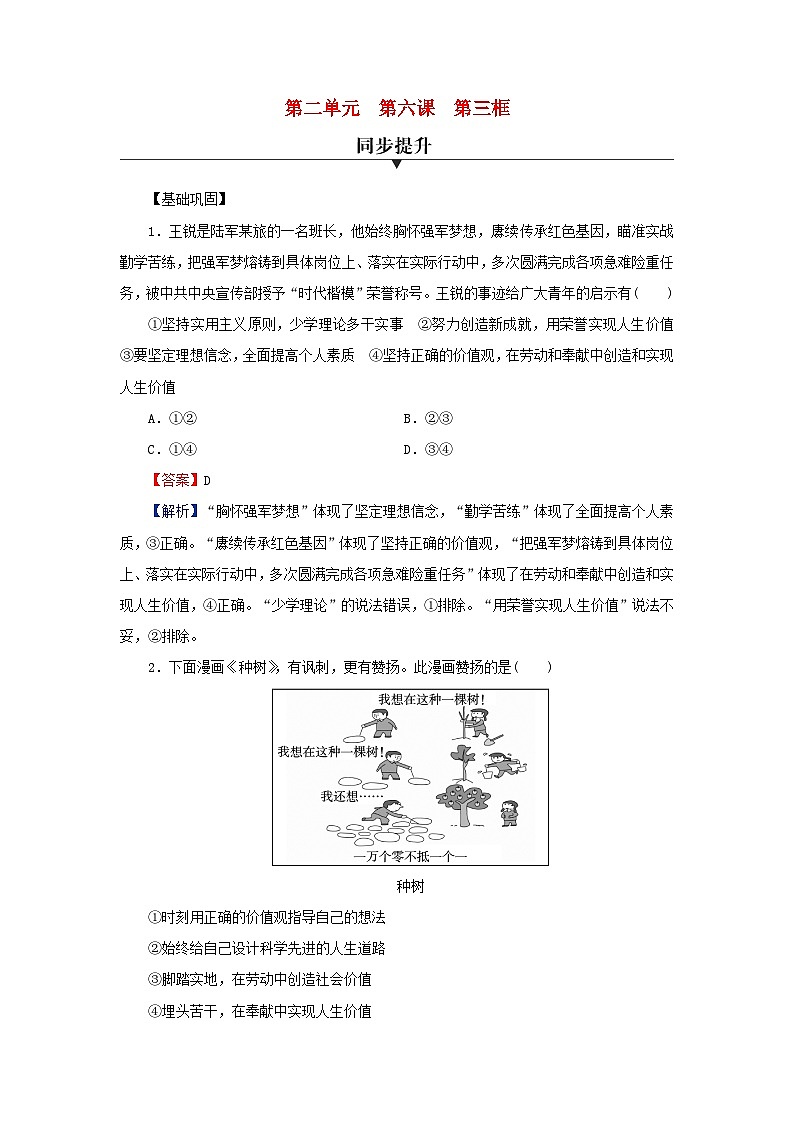 第二单元　第六课　第三框

同步提升

【基础巩固】

1．王锐是陆军某旅的一名班长，他始终胸怀强军梦想，赓续传承红色基因，瞄准实战勤学苦练，把强军梦熔铸到具体岗位上、落实在实际行动中，多次圆满完成各项急难险重任务，被中共中央宣传部授予“时代楷模”荣誉称号。王锐的事迹给广大青年的启示有(　　)

①坚持实用主义原则，少学理论多干实事　②努力创造新成就，用荣誉实现人生价值　③要坚定理想信念，全面提高个人素质　④坚持正确的价值观，在劳动和奉献中创造和实现人生价值

A．①②　　B．②③

C．①④　　D．③④

【答案】D

【解析】“胸怀强军梦想”体现了坚定理想信念，“勤学苦练”体现了全面提高个人素质，③正确。“赓续传承红色基因”体现了坚持正确的价值观，“把强军梦熔铸到具体岗位上、落实在实际行动中，多次圆满完成各项急难险重任务”体现了在劳动和奉献中创造和实现人生价值，④正确。“少学理论”的说法错误，①排除。“用荣誉实现人生价值”说法不妥，②排除。

2．下面漫画《种树》有讽刺，更有赞扬。此漫画赞扬的是(　　)

我想在这种一棵树！

我想在这种一棵树！

我还想……

一万个零不抵一个一

种树

①时刻用正确的价值观指导自己的想法

②始终给自己设计科学先进的人生道路

③脚踏实地，在劳动中创造社会价值

④埋头苦干，在奉献中实现人生价值